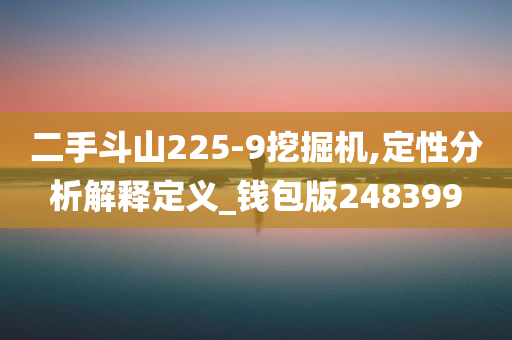 二手斗山225-9挖掘机,定性分析解释定义_钱包版248399